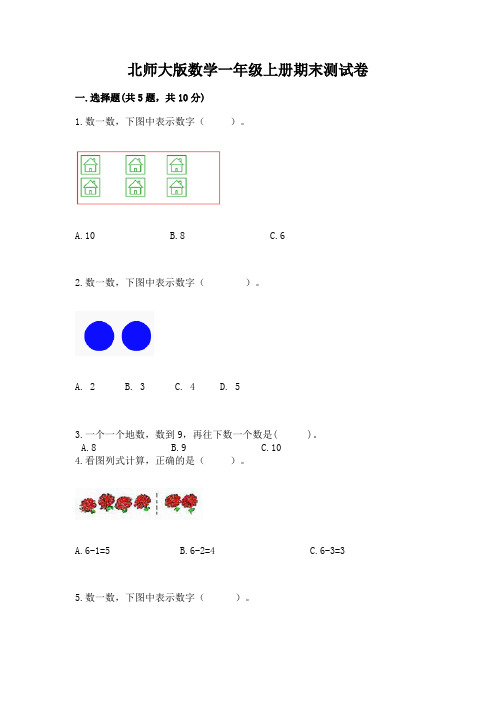 北师大版数学一年级上册期末测试卷

一.选择题(共5题，共10分)

1.数一数，下图中表示数字（　　）。

A.10　　B.8　　C.6

2.数一数，下图中表示数字（　　）。

A. 2　　B. 3　　C. 4　　D. 5

3.一个一个地数，数到9，再往下数一个数是(　　)。
A.8　　B.9　　C.10

4.看图列式计算，正确的是（　　）。

A.6-1=5　　B.6-2=4　　C.6-3=3

5.数一数，下图中表示数字（　　）。